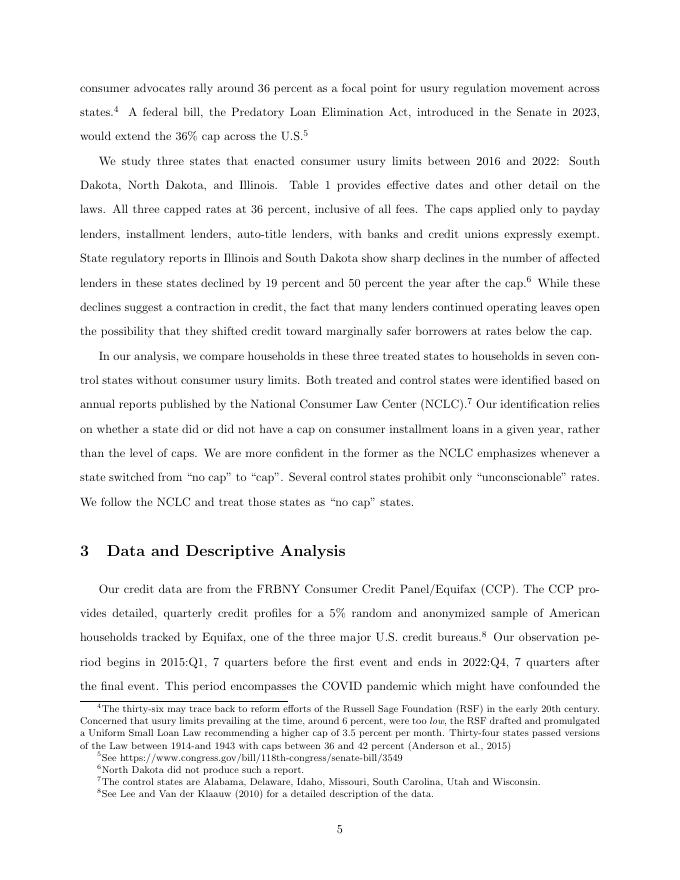 consumer advocates rally around 36 percent as a focal point for usury regulation movement across states.$^4$ A federal bill, the Predatory Loan Elimination Act, introduced in the Senate in 2023, would extend the 36% cap across the U.S.$^5$

We study three states that enacted consumer usury limits between 2016 and 2022: South Dakota, North Dakota, and Illinois. Table 1 provides effective dates and other detail on the laws. All three capped rates at 36 percent, inclusive of all fees. The caps applied only to payday lenders, installment lenders, auto-title lenders, with banks and credit unions expressly exempt. State regulatory reports in Illinois and South Dakota show sharp declines in the number of affected lenders in these states declined by 19 percent and 50 percent the year after the cap.$^6$ While these declines suggest a contraction in credit, the fact that many lenders continued operating leaves open the possibility that they shifted credit toward marginally safer borrowers at rates below the cap.

In our analysis, we compare households in these three treated states to households in seven control states without consumer usury limits. Both treated and control states were identified based on annual reports published by the National Consumer Law Center (NCLC).$^7$ Our identification relies on whether a state did or did not have a cap on consumer installment loans in a given year, rather than the level of caps. We are more confident in the former as the NCLC emphasizes whenever a state switched from "no cap" to "cap". Several control states prohibit only "unconscionable" rates. We follow the NCLC and treat those states as "no cap" states.

3 Data and Descriptive Analysis

Our credit data are from the FRBNY Consumer Credit Panel/Equifax (CCP). The CCP provides detailed, quarterly credit profiles for a 5% random and anonymized sample of American households tracked by Equifax, one of the three major U.S. credit bureaus.$^8$ Our observation period begins in 2015:Q1, 7 quarters before the first event and ends in 2022:Q4, 7 quarters after the final event. This period encompasses the COVID pandemic which might have confounded the

$^4$The thirty-six may trace back to reform efforts of the Russell Sage Foundation (RSF) in the early 20th century. Concerned that usury limits prevailing at the time, around 6 percent, were too low, the RSF drafted and promulgated a Uniform Small Loan Law recommending a higher cap of 3.5 percent per month. Thirty-four states passed versions of the Law between 1914-and 1943 with caps between 36 and 42 percent (Anderson et al., 2015)
$^5$See https://www.congress.gov/bill/118th-congress/senate-bill/3549
$^6$North Dakota did not produce such a report.
$^7$The control states are Alabama, Delaware, Idaho, Missouri, South Carolina, Utah and Wisconsin.
$^8$See Lee and Van der Klaauw (2010) for a detailed description of the data.

5